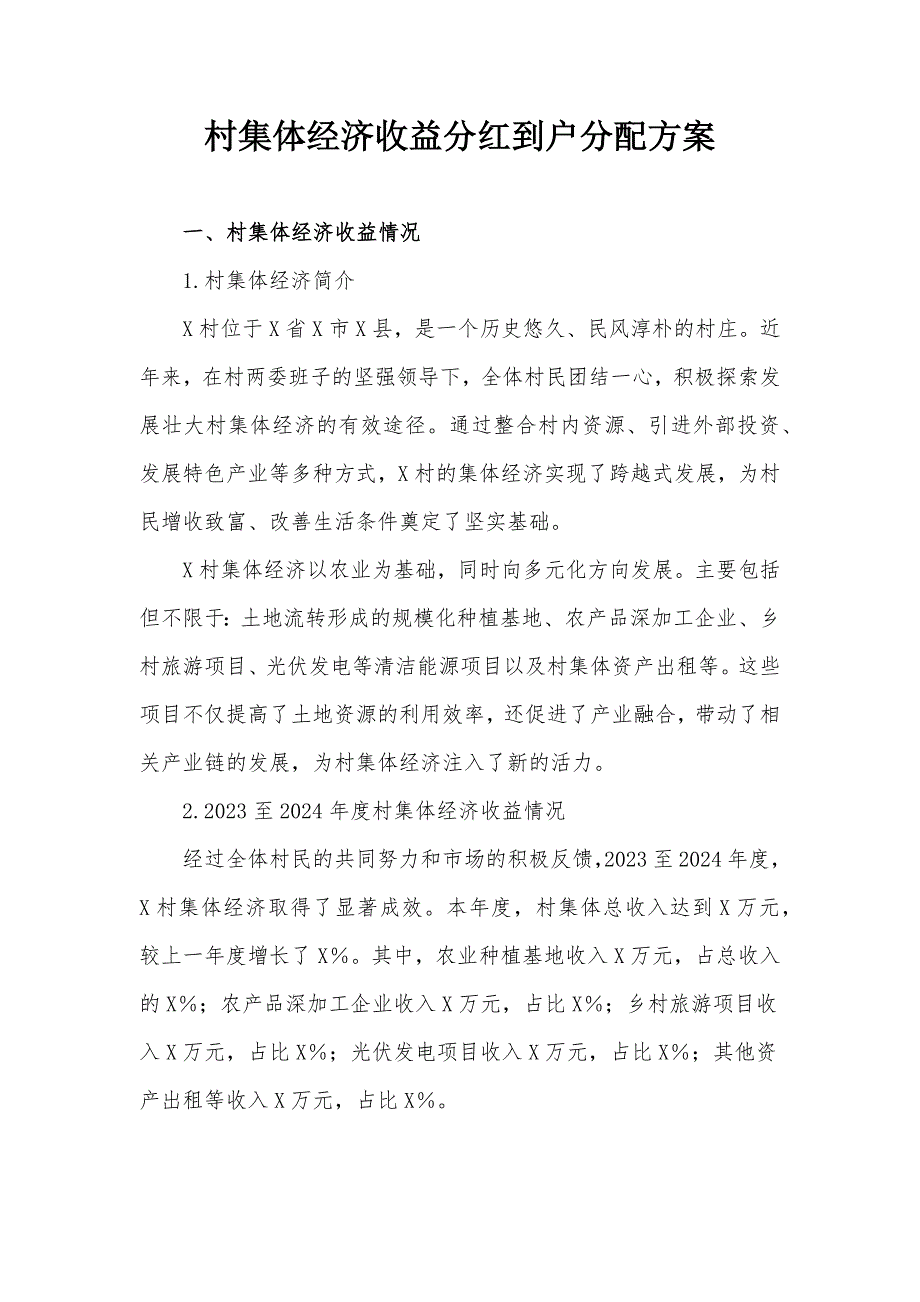 村集体经济收益分红到户分配方案

一、村集体经济收益情况

1.村集体经济简介

X村位于X省X市X县，是一个历史悠久、民风淳朴的村庄。近年来，在村两委班子的坚强领导下，全体村民团结一心，积极探索发展壮大村集体经济的有效途径。通过整合村内资源、引进外部投资、发展特色产业等多种方式，X村的集体经济实现了跨越式发展，为村民增收致富、改善生活条件奠定了坚实基础。

X村集体经济以农业为基础，同时向多元化方向发展。主要包括但不限于：土地流转形成的规模化种植基地、农产品深加工企业、乡村旅游项目、光伏发电等清洁能源项目以及村集体资产出租等。这些项目不仅提高了土地资源的利用效率，还促进了产业融合，带动了相关产业链的发展，为村集体经济注入了新的活力。

2.2023至2024年度村集体经济收益情况

经过全体村民的共同努力和市场的积极反馈，2023至2024年度，X村集体经济取得了显著成效。本年度，村集体总收入达到X万元，较上一年度增长了X%。其中，农业种植基地收入X万元，占总收入的X%；农产品深加工企业收入X万元，占比X%；乡村旅游项目收入X万元，占比X%；光伏发电项目收入X万元，占比X%；其他资产出租等收入X万元，占比X%。